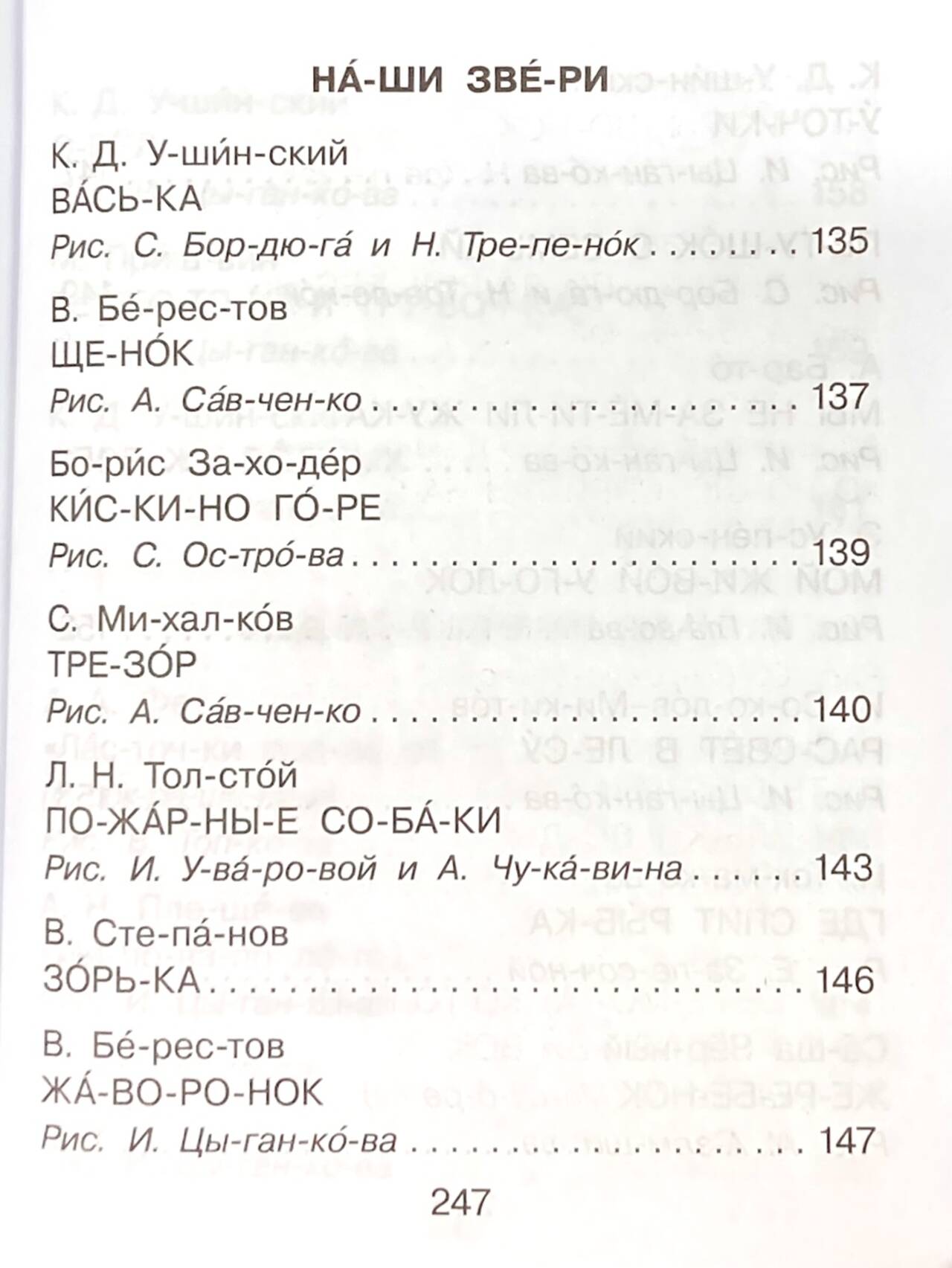 НА́-ШИ ЗВЕ́-РИ

К. Д. У-ши́н-ский
ВА́СЬ-КА
Рис. С. Бор-дю-га́ и Н. Тре-пе-но́к 135

В. Бе́-рес-тов
ЩЕ-НО́К
Рис. А. Са́в-чен-ко 137

Бо-ри́с За-хо-де́р
КИ́С-КИ-НО ГО́-РЕ
Рис. С. Ос-тро́-ва 139

С. Ми-хал-ко́в
ТРЕ-ЗО́Р
Рис. А. Са́в-чен-ко 140

Л. Н. Тол-сто́й
ПО-ЖА́Р-НЫ-Е СО-БА́-КИ
Рис. И. У-ва́-ро-вой и А. Чу-ка́-ви-на 143

В. Сте-па́-нов
ЗО́РЬ-КА 146

В. Бе́-рес-тов
ЖА́-ВО-РО-НОК
Рис. И. Цы-ган-ко́-ва 147

247